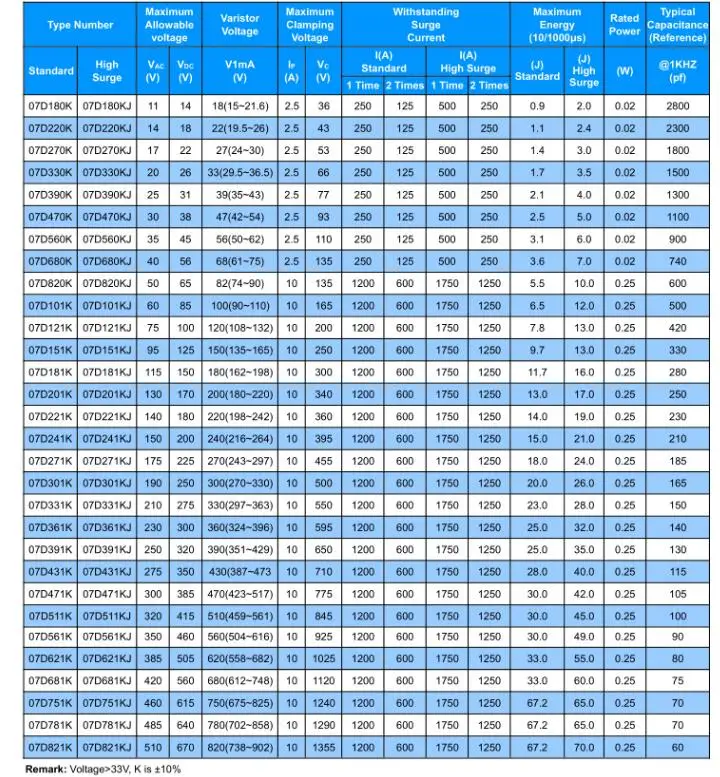 | Type Number |  | Maximum Allowable voltage |  | Varistor Voltage | Maximum Clamping Voltage |  | Withstanding Surge Current |  |  |  | Maximum Energy (10/1000μs) |  | Rated Power | Typical Capacitance (Reference) |
|---|---|---|---|---|---|---|---|---|---|---|---|---|---|---|
| Standard | High Surge | $V_{AC}$ (V) | $V_{DC}$ (V) | V1mA (V) | $I_P$ (A) | $V_C$ (V) | I(A) Standard |  | I(A) High Surge |  | (J) Standard | (J) High Surge | (W) | @1KHZ (pf) |
|  |  |  |  |  |  |  | 1 Time | 2 Times | 1 Time | 2 Times |  |  |  |  |
| 07D180K | 07D180KJ | 11 | 14 | 18(15~21.6) | 2.5 | 36 | 250 | 125 | 500 | 250 | 0.9 | 2.0 | 0.02 | 2800 |
| 07D220K | 07D220KJ | 14 | 18 | 22(19.5~26) | 2.5 | 43 | 250 | 125 | 500 | 250 | 1.1 | 2.4 | 0.02 | 2300 |
| 07D270K | 07D270KJ | 17 | 22 | 27(24~30) | 2.5 | 53 | 250 | 125 | 500 | 250 | 1.4 | 3.0 | 0.02 | 1800 |
| 07D330K | 07D330KJ | 20 | 26 | 33(29.5~36.5) | 2.5 | 66 | 250 | 125 | 500 | 250 | 1.7 | 3.5 | 0.02 | 1500 |
| 07D390K | 07D390KJ | 25 | 31 | 39(35~43) | 2.5 | 77 | 250 | 125 | 500 | 250 | 2.1 | 4.0 | 0.02 | 1300 |
| 07D470K | 07D470KJ | 30 | 38 | 47(42~54) | 2.5 | 93 | 250 | 125 | 500 | 250 | 2.5 | 5.0 | 0.02 | 1100 |
| 07D560K | 07D560KJ | 35 | 45 | 56(50~62) | 2.5 | 110 | 250 | 125 | 500 | 250 | 3.1 | 6.0 | 0.02 | 900 |
| 07D680K | 07D680KJ | 40 | 56 | 68(61~75) | 2.5 | 135 | 250 | 125 | 500 | 250 | 3.6 | 7.0 | 0.02 | 740 |
| 07D820K | 07D820KJ | 50 | 65 | 82(74~90) | 10 | 135 | 1200 | 600 | 1750 | 1250 | 5.5 | 10.0 | 0.25 | 600 |
| 07D101K | 07D101KJ | 60 | 85 | 100(90~110) | 10 | 165 | 1200 | 600 | 1750 | 1250 | 6.5 | 12.0 | 0.25 | 500 |
| 07D121K | 07D121KJ | 75 | 100 | 120(108~132) | 10 | 200 | 1200 | 600 | 1750 | 1250 | 7.8 | 13.0 | 0.25 | 420 |
| 07D151K | 07D151KJ | 95 | 125 | 150(135~165) | 10 | 250 | 1200 | 600 | 1750 | 1250 | 9.7 | 13.0 | 0.25 | 330 |
| 07D181K | 07D181KJ | 115 | 150 | 180(162~198) | 10 | 300 | 1200 | 600 | 1750 | 1250 | 11.7 | 16.0 | 0.25 | 280 |
| 07D201K | 07D201KJ | 130 | 170 | 200(180~220) | 10 | 340 | 1200 | 600 | 1750 | 1250 | 13.0 | 17.0 | 0.25 | 250 |
| 07D221K | 07D221KJ | 140 | 180 | 220(198~242) | 10 | 360 | 1200 | 600 | 1750 | 1250 | 14.0 | 19.0 | 0.25 | 230 |
| 07D241K | 07D241KJ | 150 | 200 | 240(216~264) | 10 | 395 | 1200 | 600 | 1750 | 1250 | 15.0 | 21.0 | 0.25 | 210 |
| 07D271K | 07D271KJ | 175 | 225 | 270(243~297) | 10 | 455 | 1200 | 600 | 1750 | 1250 | 18.0 | 24.0 | 0.25 | 185 |
| 07D301K | 07D301KJ | 190 | 250 | 300(270~330) | 10 | 500 | 1200 | 600 | 1750 | 1250 | 20.0 | 26.0 | 0.25 | 165 |
| 07D331K | 07D331KJ | 210 | 275 | 330(297~363) | 10 | 550 | 1200 | 600 | 1750 | 1250 | 23.0 | 28.0 | 0.25 | 150 |
| 07D361K | 07D361KJ | 230 | 300 | 360(324~396) | 10 | 595 | 1200 | 600 | 1750 | 1250 | 25.0 | 32.0 | 0.25 | 140 |
| 07D391K | 07D391KJ | 250 | 320 | 390(351~429) | 10 | 650 | 1200 | 600 | 1750 | 1250 | 25.0 | 35.0 | 0.25 | 130 |
| 07D431K | 07D431KJ | 275 | 350 | 430(387~473 | 10 | 710 | 1200 | 600 | 1750 | 1250 | 28.0 | 40.0 | 0.25 | 115 |
| 07D471K | 07D471KJ | 300 | 385 | 470(423~517) | 10 | 775 | 1200 | 600 | 1750 | 1250 | 30.0 | 42.0 | 0.25 | 105 |
| 07D511K | 07D511KJ | 320 | 415 | 510(459~561) | 10 | 845 | 1200 | 600 | 1750 | 1250 | 30.0 | 45.0 | 0.25 | 100 |
| 07D561K | 07D561KJ | 350 | 460 | 560(504~616) | 10 | 925 | 1200 | 600 | 1750 | 1250 | 30.0 | 49.0 | 0.25 | 90 |
| 07D621K | 07D621KJ | 385 | 505 | 620(558~682) | 10 | 1025 | 1200 | 600 | 1750 | 1250 | 33.0 | 55.0 | 0.25 | 80 |
| 07D681K | 07D681KJ | 420 | 560 | 680(612~748) | 10 | 1120 | 1200 | 600 | 1750 | 1250 | 33.0 | 60.0 | 0.25 | 75 |
| 07D751K | 07D751KJ | 460 | 615 | 750(675~825) | 10 | 1240 | 1200 | 600 | 1750 | 1250 | 67.2 | 65.0 | 0.25 | 70 |
| 07D781K | 07D781KJ | 485 | 640 | 780(702~858) | 10 | 1290 | 1200 | 600 | 1750 | 1250 | 67.2 | 65.0 | 0.25 | 70 |
| 07D821K | 07D821KJ | 510 | 670 | 820(738~902) | 10 | 1355 | 1200 | 600 | 1750 | 1250 | 67.2 | 70.0 | 0.25 | 60 |

Remark: Voltage>33V, K is ±10%